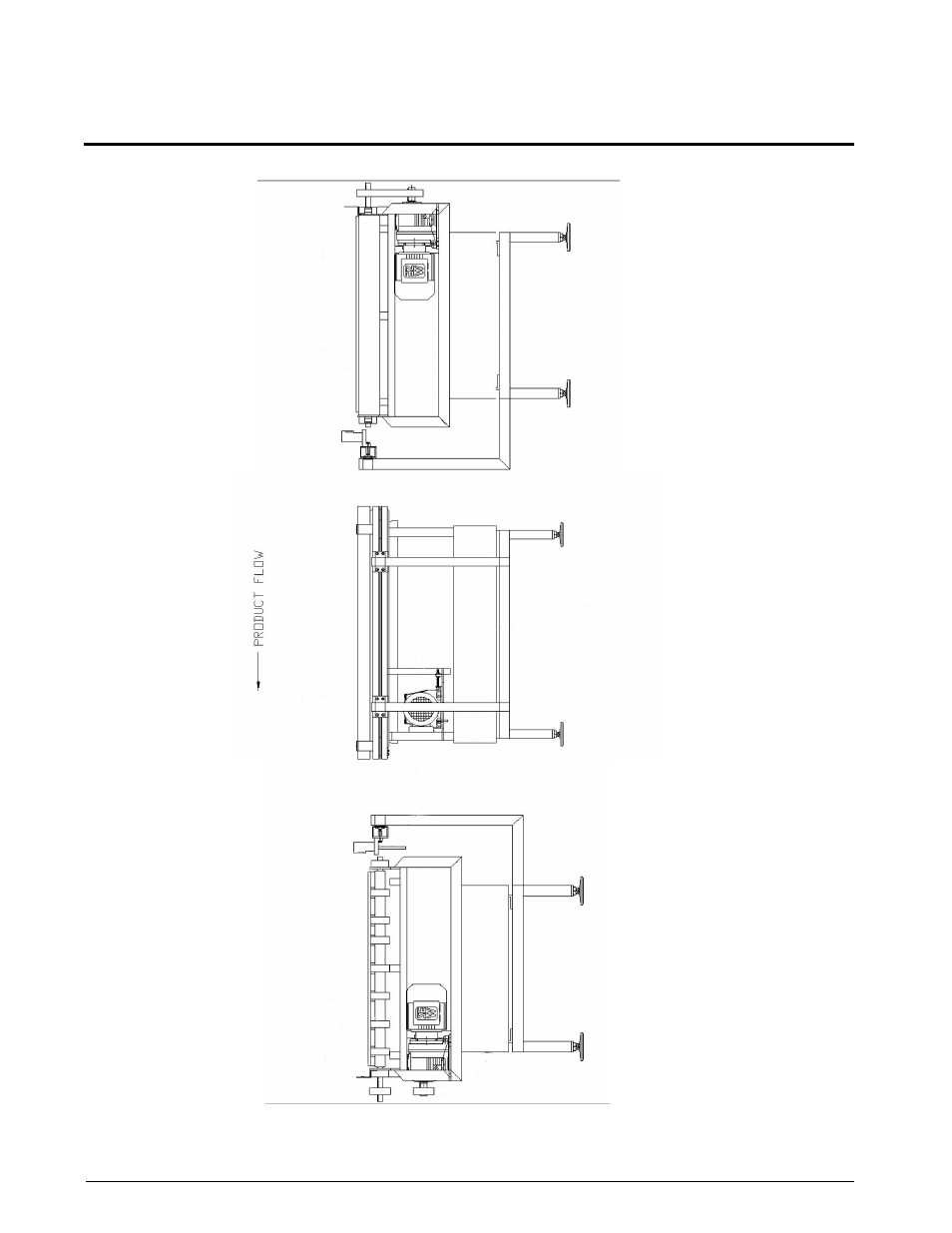 PRODUCT FLOW